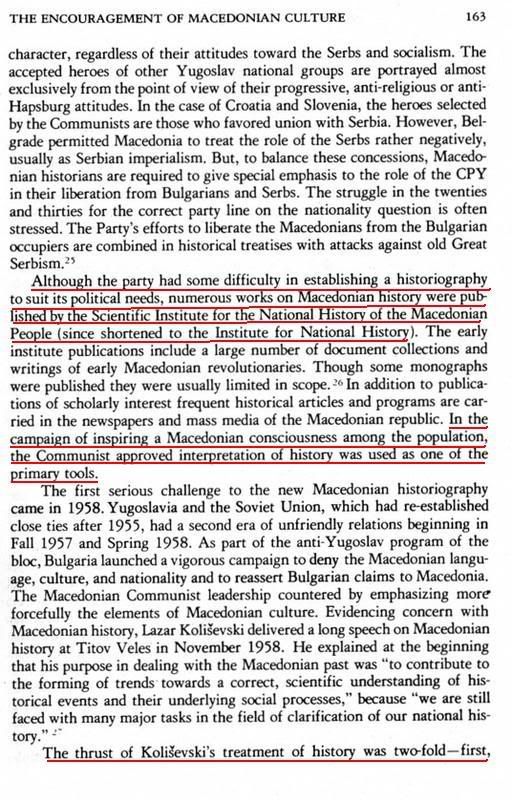 THE ENCOURAGEMENT OF MACEDONIAN CULTURE 163

character, regardless of their attitudes toward the Serbs and socialism. The accepted heroes of other Yugoslav national groups are portrayed almost exclusively from the point of view of their progressive, anti-religious or anti-Hapsburg attitudes. In the case of Croatia and Slovenia, the heroes selected by the Communists are those who favored union with Serbia. However, Belgrade permitted Macedonia to treat the role of the Serbs rather negatively, usually as Serbian imperialism. But, to balance these concessions, Macedonian historians are required to give special emphasis to the role of the CPY in their liberation from Bulgarians and Serbs. The struggle in the twenties and thirties for the correct party line on the nationality question is often stressed. The Party's efforts to liberate the Macedonians from the Bulgarian occupiers are combined in historical treatises with attacks against old Great Serbism.$^{25}$

Although the party had some difficulty in establishing a historiography to suit its political needs, numerous works on Macedonian history were published by the Scientific Institute for the National History of the Macedonian People (since shortened to the Institute for National History). The early institute publications include a large number of document collections and writings of early Macedonian revolutionaries. Though some monographs were published they were usually limited in scope.$^{26}$ In addition to publications of scholarly interest frequent historical articles and programs are carried in the newspapers and mass media of the Macedonian republic. In the campaign of inspiring a Macedonian consciousness among the population, the Communist approved interpretation of history was used as one of the primary tools.

The first serious challenge to the new Macedonian historiography came in 1958. Yugoslavia and the Soviet Union, which had re-established close ties after 1955, had a second era of unfriendly relations beginning in Fall 1957 and Spring 1958. As part of the anti-Yugoslav program of the bloc, Bulgaria launched a vigorous campaign to deny the Macedonian language, culture, and nationality and to reassert Bulgarian claims to Macedonia. The Macedonian Communist leadership countered by emphasizing more forcefully the elements of Macedonian culture. Evidencing concern with Macedonian history, Lazar Koliševski delivered a long speech on Macedonian history at Titov Veles in November 1958. He explained at the beginning that his purpose in dealing with the Macedonian past was "to contribute to the forming of trends towards a correct, scientific understanding of historical events and their underlying social processes," because "we are still faced with many major tasks in the field of clarification of our national history."$^{27}$

The thrust of Koliševski's treatment of history was two-fold—first,